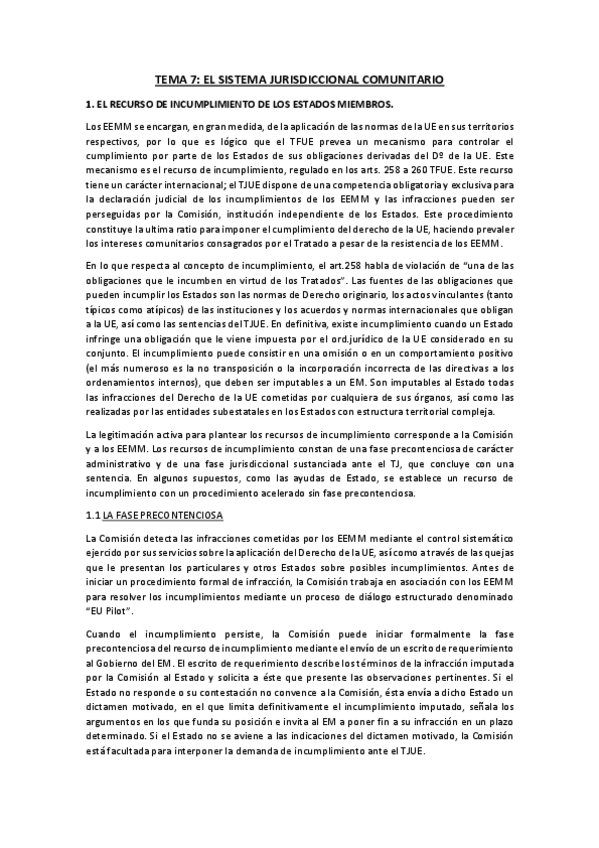 TEMA 7: EL SISTEMA JURISDICCIONAL COMUNITARIO

1. EL RECURSO DE INCUMPLIMIENTO DE LOS ESTADOS MIEMBROS.

Los EEMM se encargan, en gran medida, de la aplicación de las normas de la UE en sus territorios respectivos, por lo que es lógico que el TFUE prevea un mecanismo para controlar el cumplimiento por parte de los Estados de sus obligaciones derivadas del Dº de la UE. Este mecanismo es el recurso de incumplimiento, regulado en los arts. 258 a 260 TFUE. Este recurso tiene un carácter internacional; el TJUE dispone de una competencia obligatoria y exclusiva para la declaración judicial de los incumplimientos de los EEMM y las infracciones pueden ser perseguidas por la Comisión, institución independiente de los Estados. Este procedimiento constituye la ultima ratio para imponer el cumplimiento del derecho de la UE, haciendo prevaler los intereses comunitarios consagrados por el Tratado a pesar de la resistencia de los EEMM.

En lo que respecta al concepto de incumplimiento, el art.258 habla de violación de "una de las obligaciones que le incumben en virtud de los Tratados". Las fuentes de las obligaciones que pueden incumplir los Estados son las normas de Derecho originario, los actos vinculantes (tanto típicos como atípicos) de las instituciones y los acuerdos y normas internacionales que obligan a la UE, así como las sentencias del TJUE. En definitiva, existe incumplimiento cuando un Estado infringe una obligación que le viene impuesta por el ord.jurídico de la UE considerado en su conjunto. El incumplimiento puede consistir en una omisión o en un comportamiento positivo (el más numeroso es la no transposición o la incorporación incorrecta de las directivas a los ordenamientos internos), que deben ser imputables a un EM. Son imputables al Estado todas las infracciones del Derecho de la UE cometidas por cualquiera de sus órganos, así como las realizadas por las entidades subestatales en los Estados con estructura territorial compleja.

La legitimación activa para plantear los recursos de incumplimiento corresponde a la Comisión y a los EEMM. Los recursos de incumplimiento constan de una fase precontenciosa de carácter administrativo y de una fase jurisdiccional sustanciada ante el TJ, que concluye con una sentencia. En algunos supuestos, como las ayudas de Estado, se establece un recurso de incumplimiento con un procedimiento acelerado sin fase precontenciosa.

1.1 LA FASE PRECONTENCIOSA

La Comisión detecta las infracciones cometidas por los EEMM mediante el control sistemático ejercido por sus servicios sobre la aplicación del Derecho de la UE, así como a través de las quejas que le presentan los particulares y otros Estados sobre posibles incumplimientos. Antes de iniciar un procedimiento formal de infracción, la Comisión trabaja en asociación con los EEMM para resolver los incumplimientos mediante un proceso de diálogo estructurado denominado "EU Pilot".

Cuando el incumplimiento persiste, la Comisión puede iniciar formalmente la fase precontenciosa del recurso de incumplimiento mediante el envío de un escrito de requerimiento al Gobierno del EM. El escrito de requerimiento describe los términos de la infracción imputada por la Comisión al Estado y solicita a éste que presente las observaciones pertinentes. Si el Estado no responde o su contestación no convence a la Comisión, ésta envía a dicho Estado un dictamen motivado, en el que limita definitivamente el incumplimiento imputado, señala los argumentos en los que funda su posición e invita al EM a poner fin a su infracción en un plazo determinado. Si el Estado no se aviene a las indicaciones del dictamen motivado, la Comisión está facultada para interponer la demanda de incumplimiento ante el TJUE.